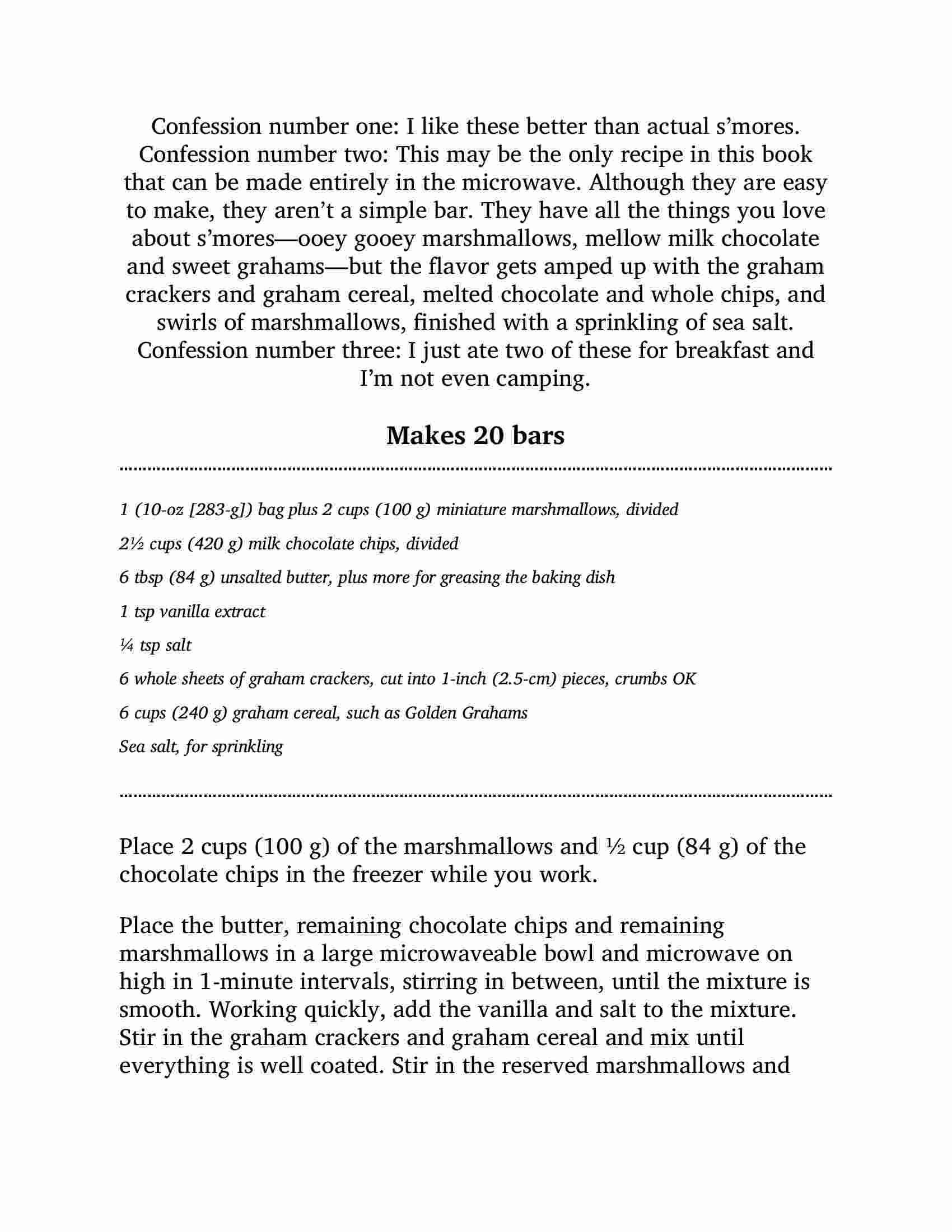 Confession number one: I like these better than actual s’mores. Confession number two: This may be the only recipe in this book that can be made entirely in the microwave. Although they are easy to make, they aren’t a simple bar. They have all the things you love about s’mores—ooey gooey marshmallows, mellow milk chocolate and sweet grahams—but the flavor gets amped up with the graham crackers and graham cereal, melted chocolate and whole chips, and swirls of marshmallows, finished with a sprinkling of sea salt. Confession number three: I just ate two of these for breakfast and I’m not even camping.

Makes 20 bars

1 (10-oz [283-g]) bag plus 2 cups (100 g) miniature marshmallows, divided

2½ cups (420 g) milk chocolate chips, divided

6 tbsp (84 g) unsalted butter, plus more for greasing the baking dish

1 tsp vanilla extract

¼ tsp salt

6 whole sheets of graham crackers, cut into 1-inch (2.5-cm) pieces, crumbs OK

6 cups (240 g) graham cereal, such as Golden Grahams

Sea salt, for sprinkling

Place 2 cups (100 g) of the marshmallows and ½ cup (84 g) of the chocolate chips in the freezer while you work.

Place the butter, remaining chocolate chips and remaining marshmallows in a large microwaveable bowl and microwave on high in 1-minute intervals, stirring in between, until the mixture is smooth. Working quickly, add the vanilla and salt to the mixture. Stir in the graham crackers and graham cereal and mix until everything is well coated. Stir in the reserved marshmallows and